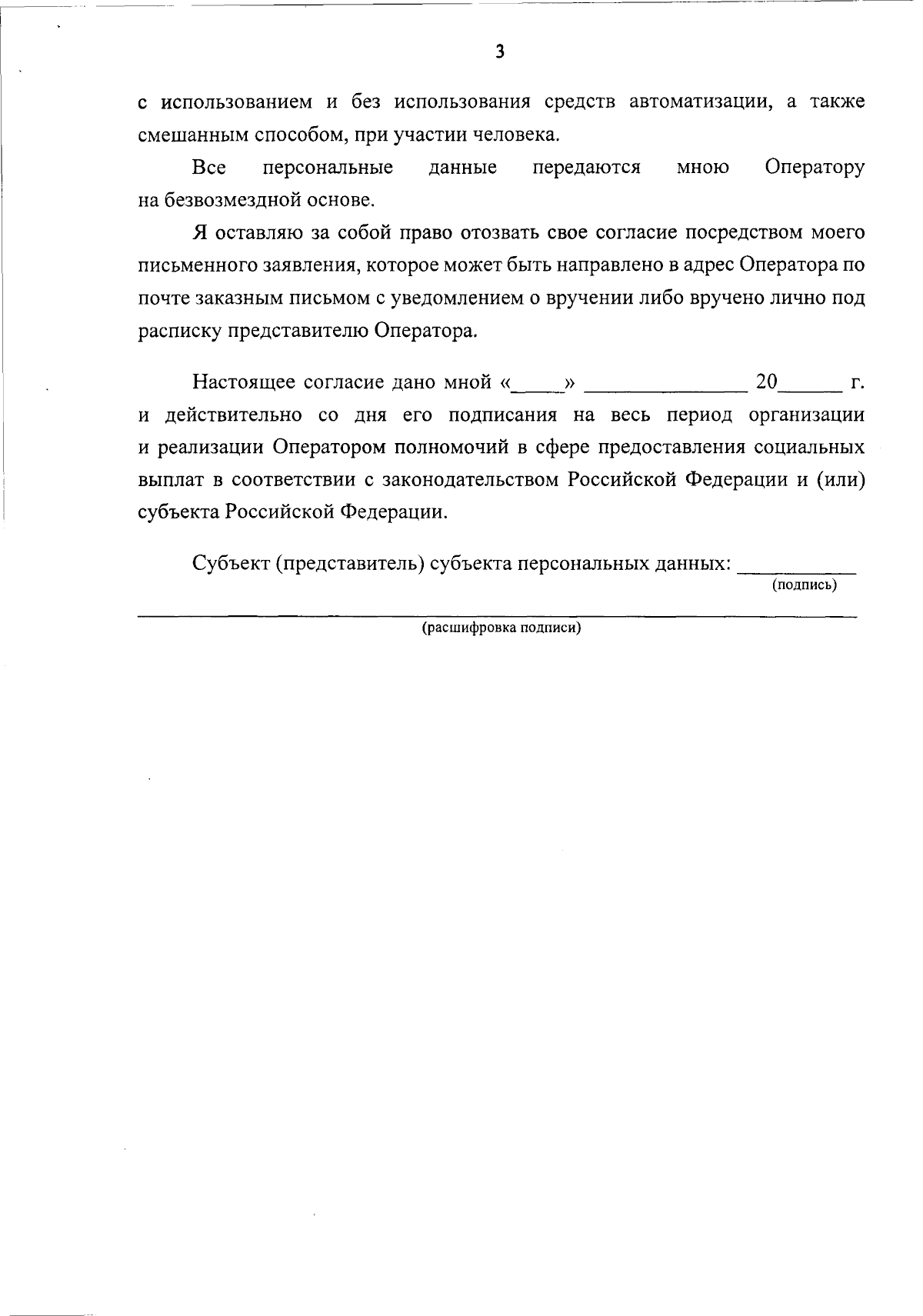 3

с использованием и без использования средств автоматизации, а также смешанным способом, при участии человека.

Все персональные данные передаются мною Оператору на безвозмездной основе.

Я оставляю за собой право отозвать свое согласие посредством моего письменного заявления, которое может быть направлено в адрес Оператора по почте заказным письмом с уведомлением о вручении либо вручено лично под расписку представителю Оператора.

Настоящее согласие дано мной «____» ____ 20____ г. и действительно со дня его подписания на весь период организации и реализации Оператором полномочий в сфере предоставления социальных выплат в соответствии с законодательством Российской Федерации и (или) субъекта Российской Федерации.

Субъект (представитель) субъекта персональных данных: ____
(подпись)

____
(расшифровка подписи)